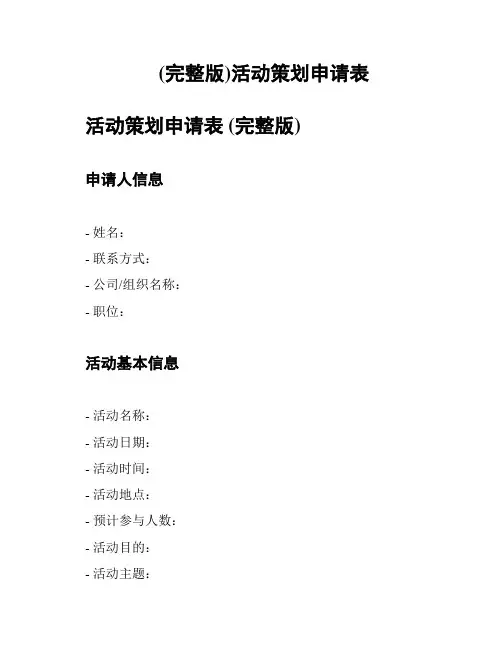 (完整版)活动策划申请表

活动策划申请表 (完整版)

申请人信息

- 姓名：
- 联系方式：
- 公司/组织名称：
- 职位：

活动基本信息

- 活动名称：
- 活动日期：
- 活动时间：
- 活动地点：
- 预计参与人数：
- 活动目的：
- 活动主题：